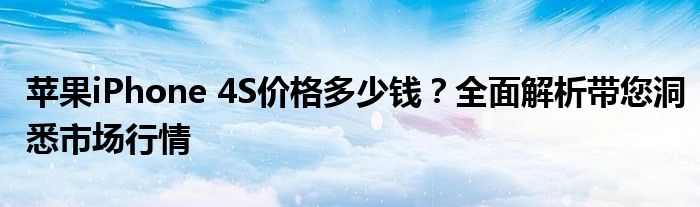 苹果iPhone 4S价格多少钱？全面解析带您洞悉市场行情